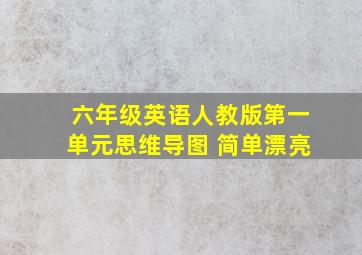 六年级英语人教版第一单元思维导图 简单漂亮